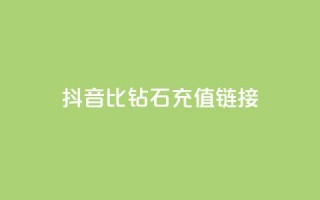 抖音比钻石充值链接